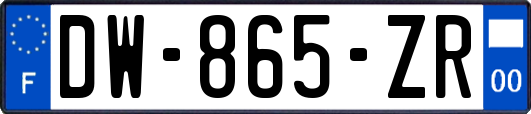 F
DW-865-ZR
00